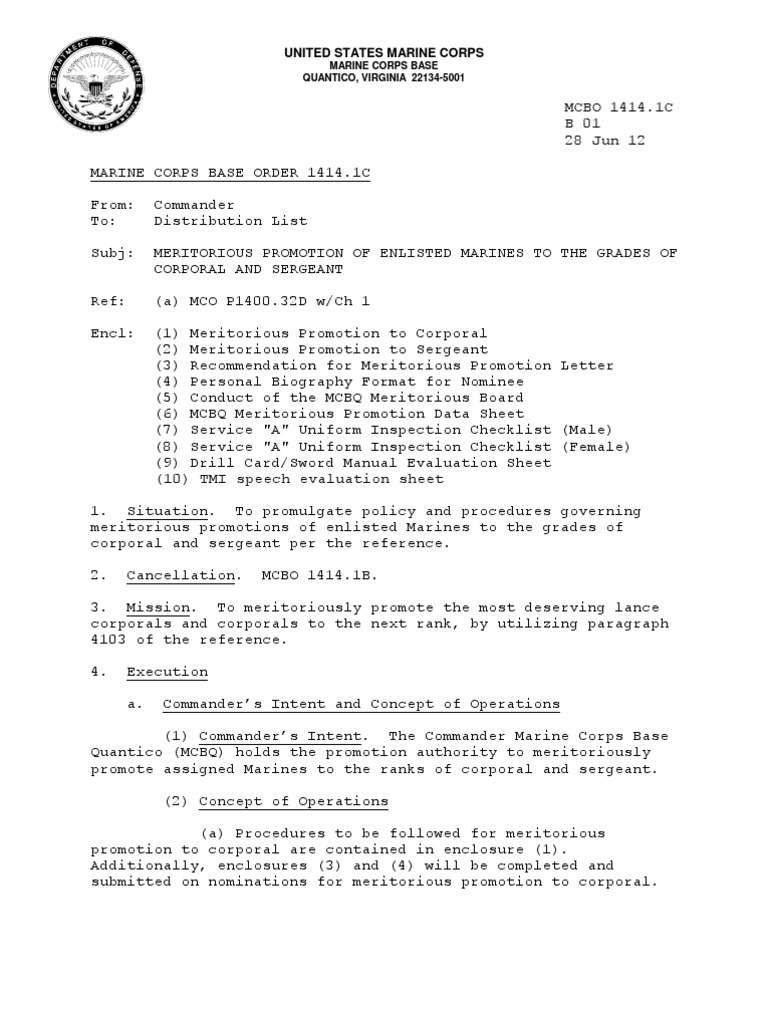 DEPARTMENT OF DEFENSE
UNITED STATES OF AMERICA

UNITED STATES MARINE CORPS
MARINE CORPS BASE
QUANTICO, VIRGINIA 22134-5001

MCBO 1414.1C
B 01
28 Jun 12

MARINE CORPS BASE ORDER 1414.1C

From: Commander
To: Distribution List

Subj: MERITORIOUS PROMOTION OF ENLISTED MARINES TO THE GRADES OF CORPORAL AND SERGEANT

Ref: (a) MCO P1400.32D w/Ch 1

Encl: (1) Meritorious Promotion to Corporal
(2) Meritorious Promotion to Sergeant
(3) Recommendation for Meritorious Promotion Letter
(4) Personal Biography Format for Nominee
(5) Conduct of the MCBQ Meritorious Board
(6) MCBQ Meritorious Promotion Data Sheet
(7) Service "A" Uniform Inspection Checklist (Male)
(8) Service "A" Uniform Inspection Checklist (Female)
(9) Drill Card/Sword Manual Evaluation Sheet
(10) TMI speech evaluation sheet

1. Situation. To promulgate policy and procedures governing meritorious promotions of enlisted Marines to the grades of corporal and sergeant per the reference.

2. Cancellation. MCBO 1414.1B.

3. Mission. To meritoriously promote the most deserving lance corporals and corporals to the next rank, by utilizing paragraph 4103 of the reference.

4. Execution

a. Commander's Intent and Concept of Operations

(1) Commander's Intent. The Commander Marine Corps Base Quantico (MCBQ) holds the promotion authority to meritoriously promote assigned Marines to the ranks of corporal and sergeant.

(2) Concept of Operations

(a) Procedures to be followed for meritorious promotion to corporal are contained in enclosure (1). Additionally, enclosures (3) and (4) will be completed and submitted on nominations for meritorious promotion to corporal.